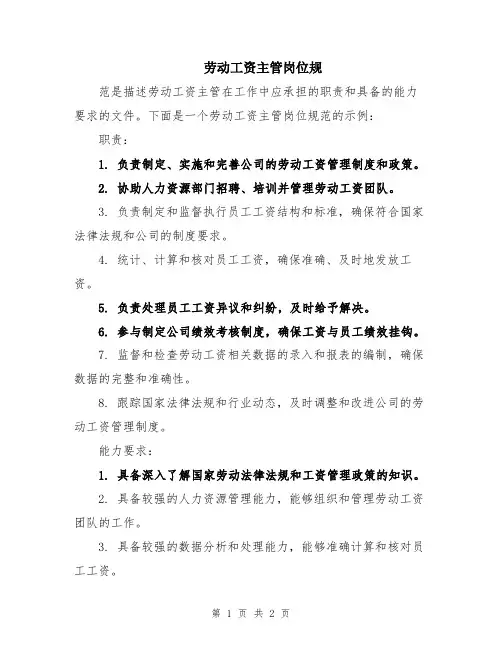 劳动工资主管岗位规

范是描述劳动工资主管在工作中应承担的职责和具备的能力要求的文件。下面是一个劳动工资主管岗位规范的示例：

职责：

1. 负责制定、实施和完善公司的劳动工资管理制度和政策。

2. 协助人力资源部门招聘、培训并管理劳动工资团队。

3. 负责制定和监督执行员工工资结构和标准，确保符合国家法律法规和公司的制度要求。

4. 统计、计算和核对员工工资，确保准确、及时地发放工资。

5. 负责处理员工工资异议和纠纷，及时给予解决。

6. 参与制定公司绩效考核制度，确保工资与员工绩效挂钩。

7. 监督和检查劳动工资相关数据的录入和报表的编制，确保数据的完整和准确性。

8. 跟踪国家法律法规和行业动态，及时调整和改进公司的劳动工资管理制度。

能力要求：

1. 具备深入了解国家劳动法律法规和工资管理政策的知识。

2. 具备较强的人力资源管理能力，能够组织和管理劳动工资团队的工作。

3. 具备较强的数据分析和处理能力，能够准确计算和核对员工工资。

第 1 页 共 2 页